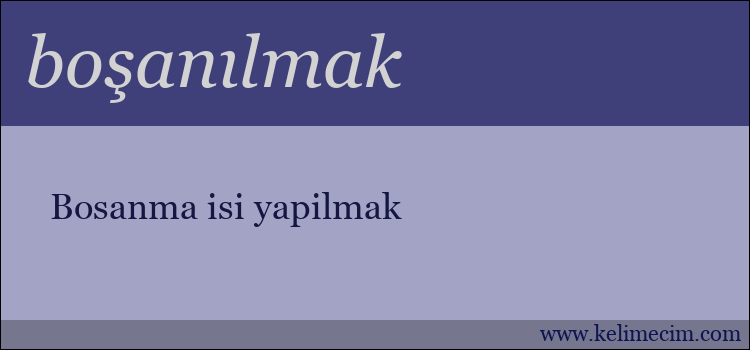 boşanılmak

Bosanma isi yapilmak

www.kelimecim.com